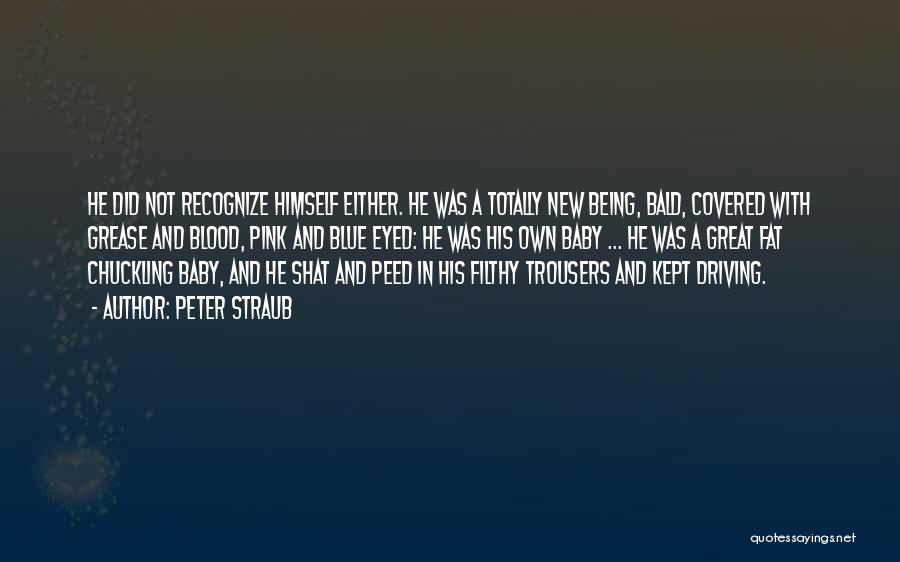 HE DID NOT RECOGNIZE HIMSELF EITHER. HE WAS A TOTALLY NEW BEING, BALD, COVERED WITH GREASE AND BLOOD, PINK AND BLUE EYED: HE WAS HIS OWN BABY ... HE WAS A GREAT FAT CHUCKLING BABY, AND HE SHAT AND PEED IN HIS FILTHY TROUSERS AND KEPT DRIVING.

- AUTHOR: PETER STRAUB

quotessayings.net